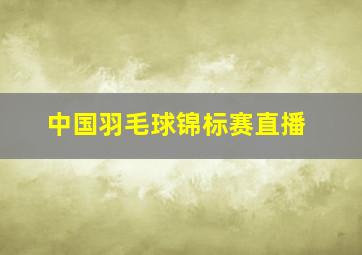 中国羽毛球锦标赛直播